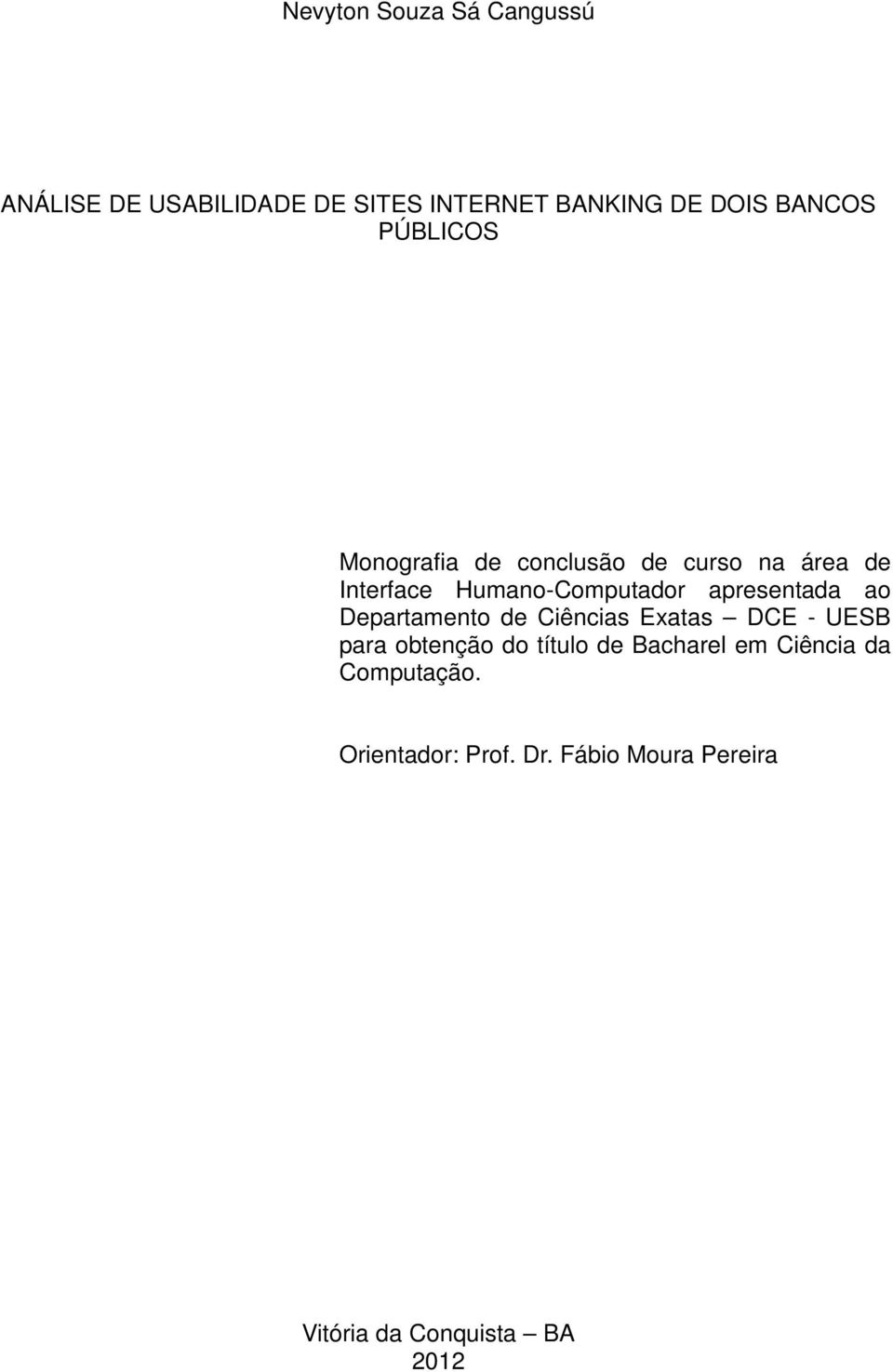 Nevyton Souza Sá Cangussú

ANÁLISE DE USABILIDADE DE SITES INTERNET BANKING DE DOIS BANCOS PÚBLICOS

Monografia de conclusão de curso na área de Interface Humano-Computador apresentada ao Departamento de Ciências Exatas – DCE - UESB para obtenção do título de Bacharel em Ciência da Computação.

Orientador: Prof. Dr. Fábio Moura Pereira

Vitória da Conquista – BA
2012